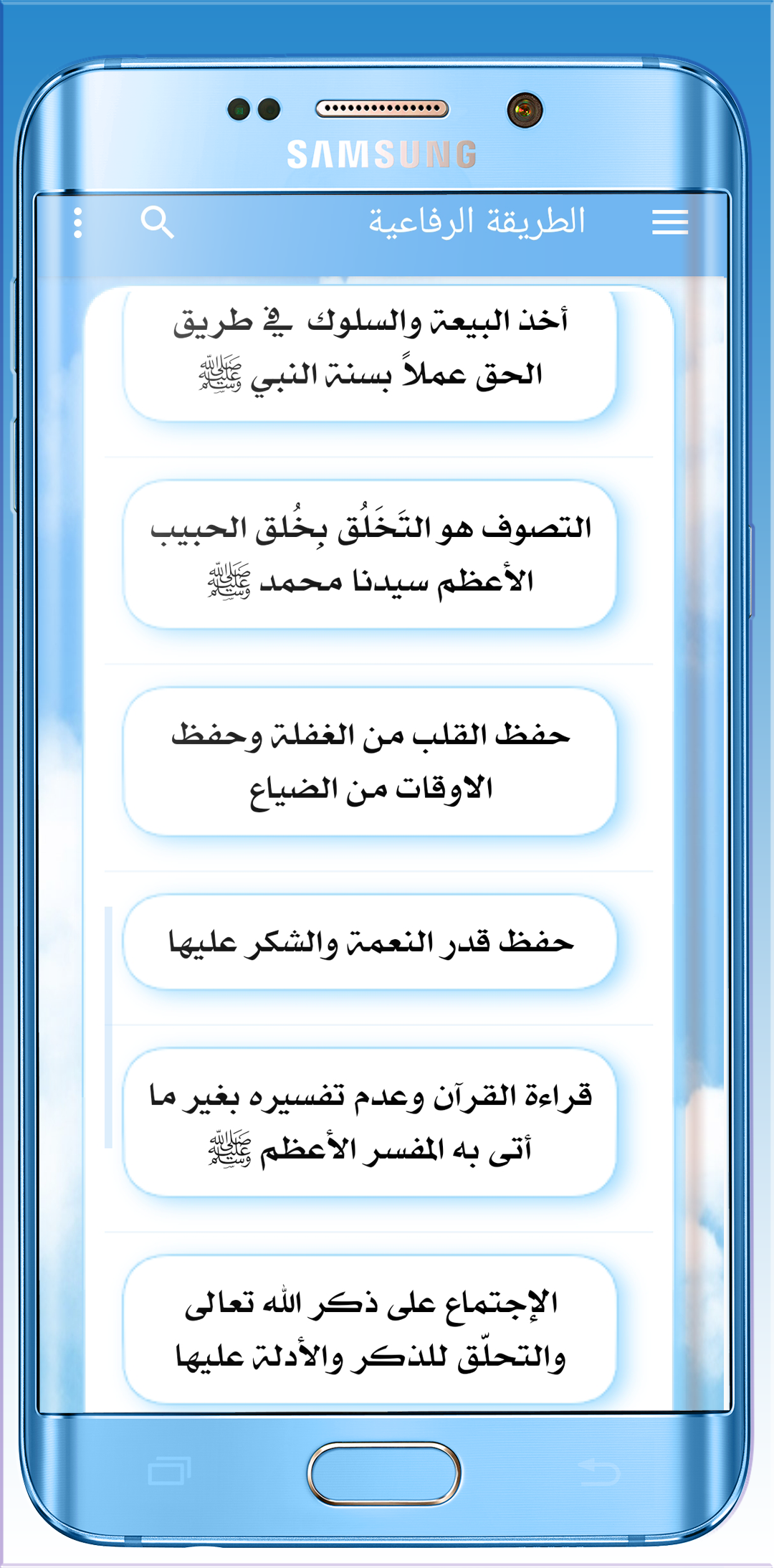 SAMSUNG

الطريقة الرفاعية

أخذ البيعة والسلوك في طريق الحق عملاً بسنة النبي ﷺ

التصوف هو التَخَلُق بِخُلق الحبيب الأعظم سيدنا محمد ﷺ

حفظ القلب من الغفلة وحفظ الاوقات من الضياع

حفظ قدر النعمة والشكر عليها

قراءة القرآن وعدم تفسيره بغير ما أتى به المفسر الأعظم ﷺ

الإجتماع على ذكر الله تعالى والتحلّق للذكر والأدلة عليها